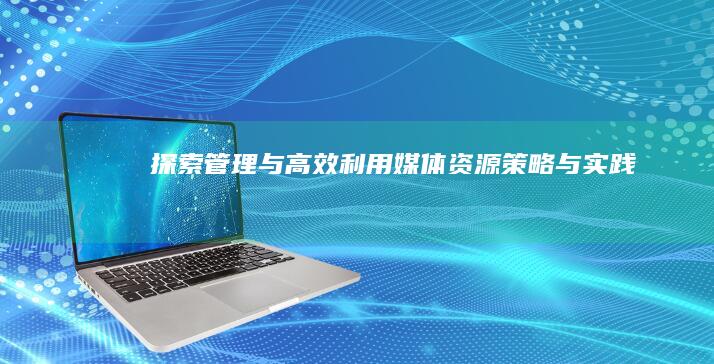 探索管理与高效利用媒体资源策略与实践